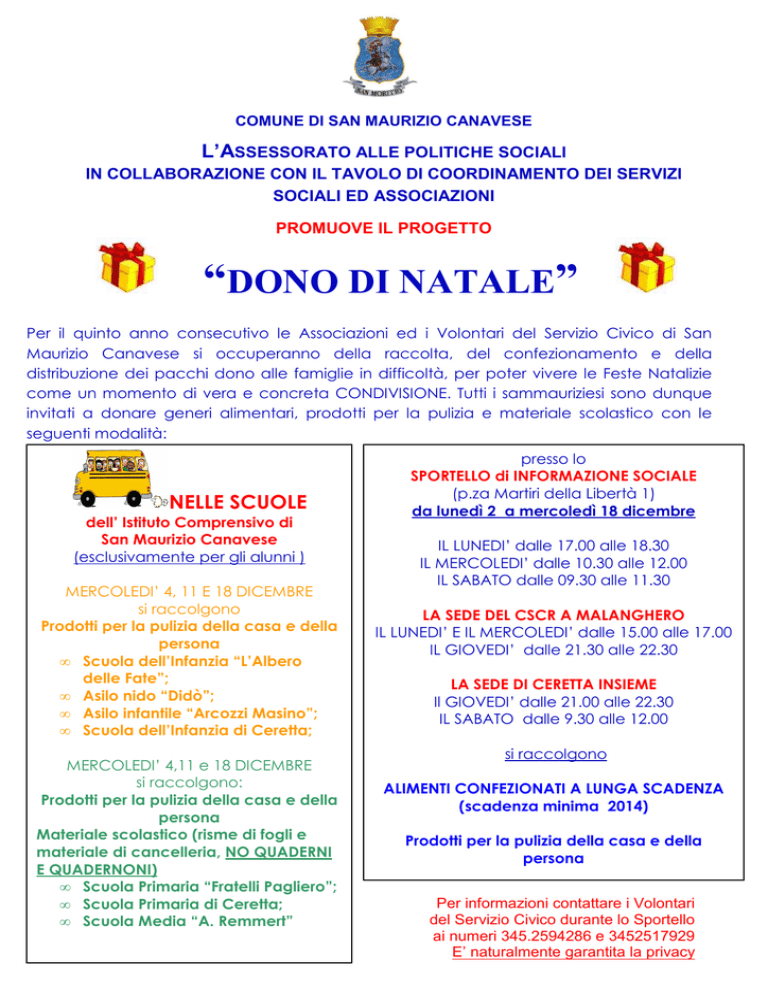 SAN MORITIO

COMUNE DI SAN MAURIZIO CANAVESE

L'ASSESSORATO ALLE POLITICHE SOCIALI
IN COLLABORAZIONE CON IL TAVOLO DI COORDINAMENTO DEI SERVIZI SOCIALI ED ASSOCIAZIONI

PROMUOVE IL PROGETTO

"DONO DI NATALE"

Per il quinto anno consecutivo le Associazioni ed i Volontari del Servizio Civico di San Maurizio Canavese si occuperanno della raccolta, del confezionamento e della distribuzione dei pacchi dono alle famiglie in difficoltà, per poter vivere le Feste Natalizie come un momento di vera e concreta CONDIVISIONE. Tutti i sammauriziesi sono dunque invitati a donare generi alimentari, prodotti per la pulizia e materiale scolastico con le seguenti modalità:

NELLE SCUOLE
dell' Istituto Comprensivo di San Maurizio Canavese
(esclusivamente per gli alunni )

MERCOLEDI' 4, 11 E 18 DICEMBRE
si raccolgono
Prodotti per la pulizia della casa e della persona
∞ Scuola dell'Infanzia "L'Albero delle Fate";
∞ Asilo nido "Didò";
∞ Asilo infantile "Arcozzi Masino";
∞ Scuola dell'Infanzia di Ceretta;

MERCOLEDI' 4,11 e 18 DICEMBRE
si raccolgono:
Prodotti per la pulizia della casa e della persona
Materiale scolastico (risme di fogli e materiale di cancelleria, NO QUADERNI E QUADERNONI)
∞ Scuola Primaria "Fratelli Pagliero";
∞ Scuola Primaria di Ceretta;
∞ Scuola Media "A. Remmert"

presso lo
SPORTELLO di INFORMAZIONE SOCIALE
(p.za Martiri della Libertà 1)
da lunedì 2 a mercoledì 18 dicembre

IL LUNEDI' dalle 17.00 alle 18.30
IL MERCOLEDI' dalle 10.30 alle 12.00
IL SABATO dalle 09.30 alle 11.30

LA SEDE DEL CSCR A MALANGHERO
IL LUNEDI' E IL MERCOLEDI' dalle 15.00 alle 17.00
IL GIOVEDI' dalle 21.30 alle 22.30

LA SEDE DI CERETTA INSIEME
Il GIOVEDI' dalle 21.00 alle 22.30
IL SABATO dalle 9.30 alle 12.00

si raccolgono

ALIMENTI CONFEZIONATI A LUNGA SCADENZA
(scadenza minima 2014)

Prodotti per la pulizia della casa e della persona

Per informazioni contattare i Volontari del Servizio Civico durante lo Sportello ai numeri 345.2594286 e 3452517929
E' naturalmente garantita la privacy